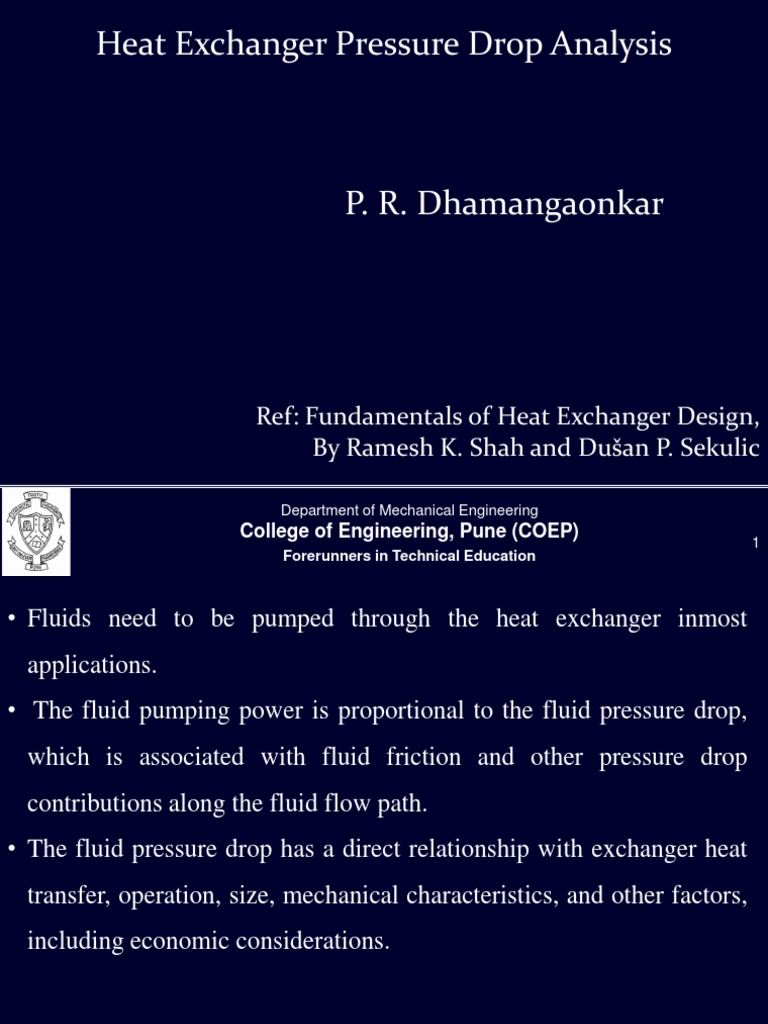 Heat Exchanger Pressure Drop Analysis

P. R. Dhamangaonkar

Ref: Fundamentals of Heat Exchanger Design, By Ramesh K. Shah and Dušan P. Sekulic

Department of Mechanical Engineering
College of Engineering, Pune (COEP)
Forerunners in Technical Education

1

• Fluids need to be pumped through the heat exchanger inmost applications.

• The fluid pumping power is proportional to the fluid pressure drop, which is associated with fluid friction and other pressure drop contributions along the fluid flow path.

• The fluid pressure drop has a direct relationship with exchanger heat transfer, operation, size, mechanical characteristics, and other factors, including economic considerations.